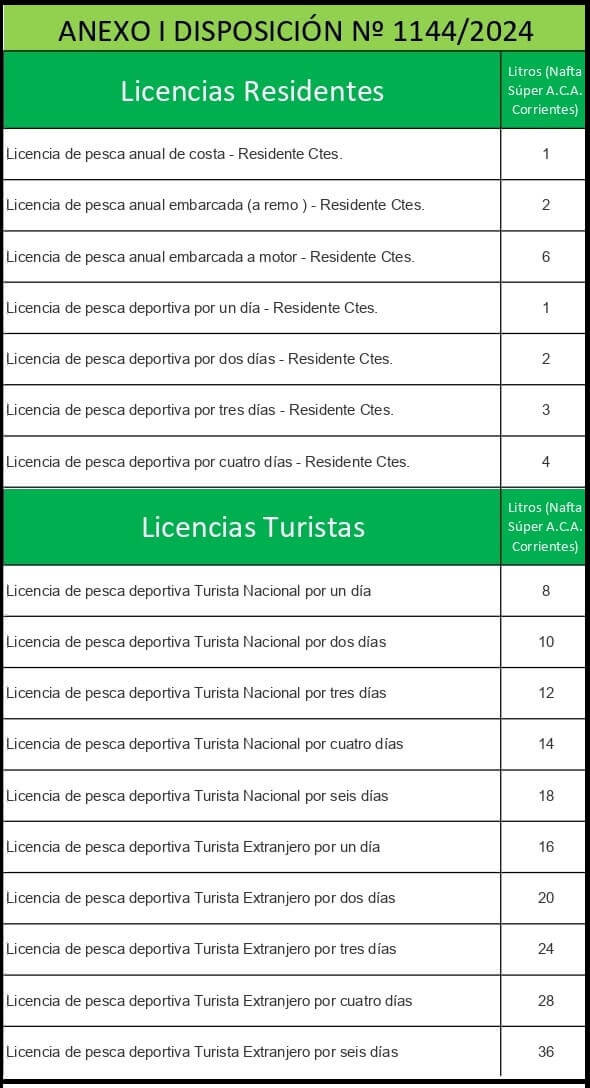 ANEXO I DISPOSICIÓN Nº 1144/2024

| Licencias Residentes | Litros (Nafta Súper A.C.A. Corrientes) |
|---|---|
| Licencia de pesca anual de costa - Residente Ctes. | 1 |
| Licencia de pesca anual embarcada (a remo ) - Residente Ctes. | 2 |
| Licencia de pesca anual embarcada a motor - Residente Ctes. | 6 |
| Licencia de pesca deportiva por un día - Residente Ctes. | 1 |
| Licencia de pesca deportiva por dos días - Residente Ctes. | 2 |
| Licencia de pesca deportiva por tres días - Residente Ctes. | 3 |
| Licencia de pesca deportiva por cuatro días - Residente Ctes. | 4 |

| Licencias Turistas | Litros (Nafta Súper A.C.A. Corrientes) |
|---|---|
| Licencia de pesca deportiva Turista Nacional por un día | 8 |
| Licencia de pesca deportiva Turista Nacional por dos días | 10 |
| Licencia de pesca deportiva Turista Nacional por tres días | 12 |
| Licencia de pesca deportiva Turista Nacional por cuatro días | 14 |
| Licencia de pesca deportiva Turista Nacional por seis días | 18 |
| Licencia de pesca deportiva Turista Extranjero por un día | 16 |
| Licencia de pesca deportiva Turista Extranjero por dos días | 20 |
| Licencia de pesca deportiva Turista Extranjero por tres días | 24 |
| Licencia de pesca deportiva Turista Extranjero por cuatro días | 28 |
| Licencia de pesca deportiva Turista Extranjero por seis días | 36 |